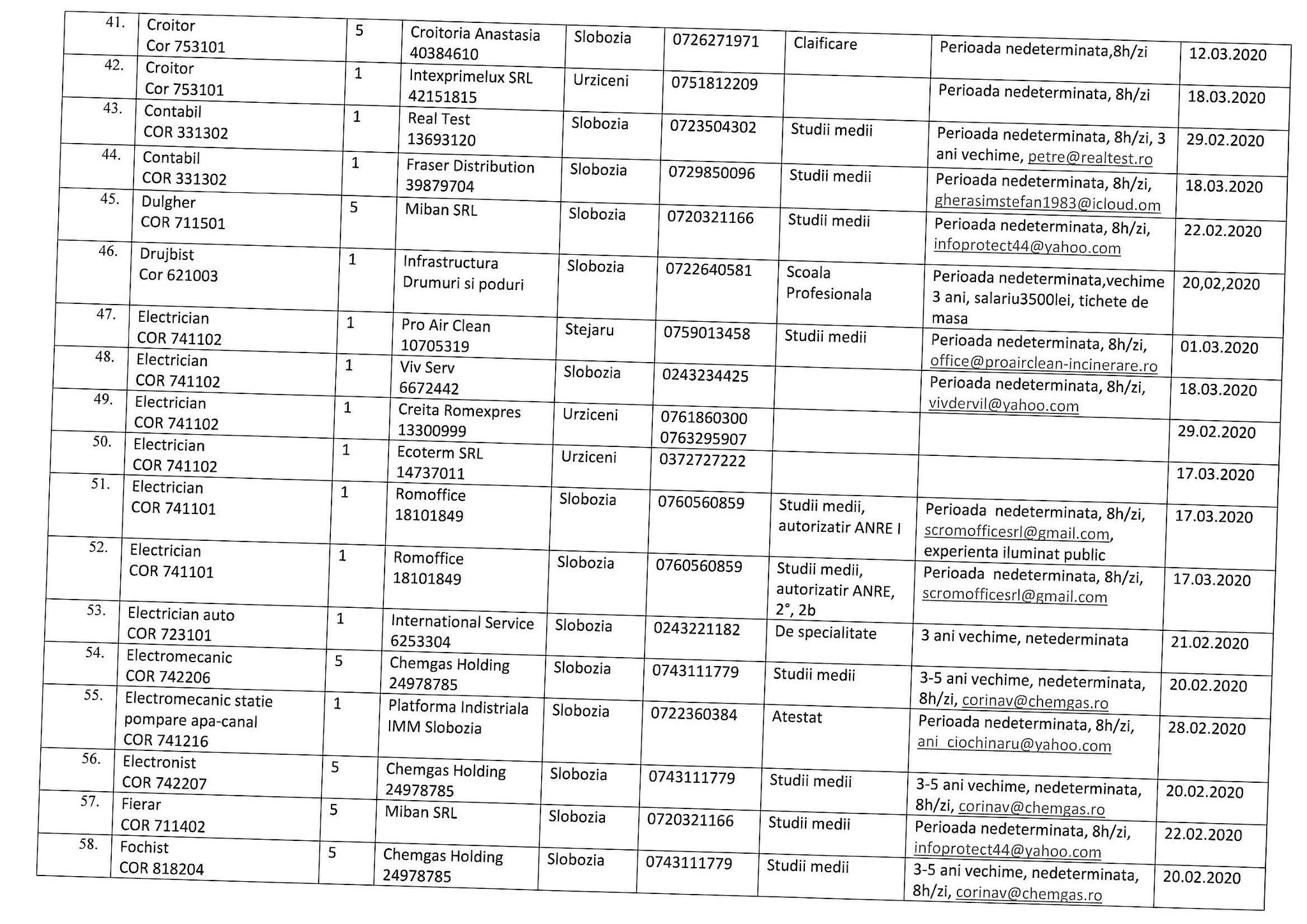 | 41. | Croitor Cor 753101 | 5 | Croitoria Anastasia 40384610 | Slobozia | 0726271971 | Claificare | Perioada nedeterminata,8h/zi | 12.03.2020 |
|---|---|---|---|---|---|---|---|---|
| 42. | Croitor Cor 753101 | 1 | Intexprimelux SRL 42151815 | Urziceni | 0751812209 | | Perioada nedeterminata, 8h/zi | 18.03.2020 |
| 43. | Contabil COR 331302 | 1 | Real Test 13693120 | Slobozia | 0723504302 | Studii medii | Perioada nedeterminata, 8h/zi, 3 ani vechime, petre@realtest.ro | 29.02.2020 |
| 44. | Contabil COR 331302 | 1 | Fraser Distribution 39879704 | Slobozia | 0729850096 | Studii medii | Perioada nedeterminata, 8h/zi, gherasimstefan1983@icloud.om | 18.03.2020 |
| 45. | Dulgher COR 711501 | 5 | Miban SRL | Slobozia | 0720321166 | Studii medii | Perioada nedeterminata, 8h/zi, infoprotect44@yahoo.com | 22.02.2020 |
| 46. | Drujbist Cor 621003 | 1 | Infrastructura Drumuri si poduri | Slobozia | 0722640581 | Scoala Profesionala | Perioada nedeterminata,vechime 3 ani, salariu3500lei, tichete de masa | 20,02,2020 |
| 47. | Electrician COR 741102 | 1 | Pro Air Clean 10705319 | Stejaru | 0759013458 | Studii medii | Perioada nedeterminata, 8h/zi, office@proairclean-incinerare.ro | 01.03.2020 |
| 48. | Electrician COR 741102 | 1 | Viv Serv 6672442 | Slobozia | 0243234425 | | Perioada nedeterminata, 8h/zi, vivdervil@yahoo.com | 18.03.2020 |
| 49. | Electrician COR 741102 | 1 | Creita Romexpres 13300999 | Urziceni | 0761860300 0763295907 | | | 29.02.2020 |
| 50. | Electrician COR 741102 | 1 | Ecoterm SRL 14737011 | Urziceni | 0372727222 | | | 17.03.2020 |
| 51. | Electrician COR 741101 | 1 | Romoffice 18101849 | Slobozia | 0760560859 | Studii medii, autorizatir ANRE I | Perioada nedeterminata, 8h/zi, scromofficesrl@gmail.com, experienta iluminat public | 17.03.2020 |
| 52. | Electrician COR 741101 | 1 | Romoffice 18101849 | Slobozia | 0760560859 | Studii medii, autorizatir ANRE, 2°, 2b | Perioada nedeterminata, 8h/zi, scromofficesrl@gmail.com | 17.03.2020 |
| 53. | Electrician auto COR 723101 | 1 | International Service 6253304 | Slobozia | 0243221182 | De specialitate | 3 ani vechime, netederminata | 21.02.2020 |
| 54. | Electromecanic COR 742206 | 5 | Chemgas Holding 24978785 | Slobozia | 0743111779 | Studii medii | 3-5 ani vechime, nedeterminata, 8h/zi, corinav@chemgas.ro | 20.02.2020 |
| 55. | Electromecanic statie pompare apa-canal COR 741216 | 1 | Platforma Indistriala IMM Slobozia | Slobozia | 0722360384 | Atestat | Perioada nedeterminata, 8h/zi, ani_ciochinaru@yahoo.com | 28.02.2020 |
| 56. | Electronist COR 742207 | 5 | Chemgas Holding 24978785 | Slobozia | 0743111779 | Studii medii | 3-5 ani vechime, nedeterminata, 8h/zi, corinav@chemgas.ro | 20.02.2020 |
| 57. | Fierar COR 711402 | 5 | Miban SRL | Slobozia | 0720321166 | Studii medii | Perioada nedeterminata, 8h/zi, infoprotect44@yahoo.com | 22.02.2020 |
| 58. | Fochist COR 818204 | 5 | Chemgas Holding 24978785 | Slobozia | 0743111779 | Studii medii | 3-5 ani vechime, nedeterminata, 8h/zi, corinav@chemgas.ro | 20.02.2020 |